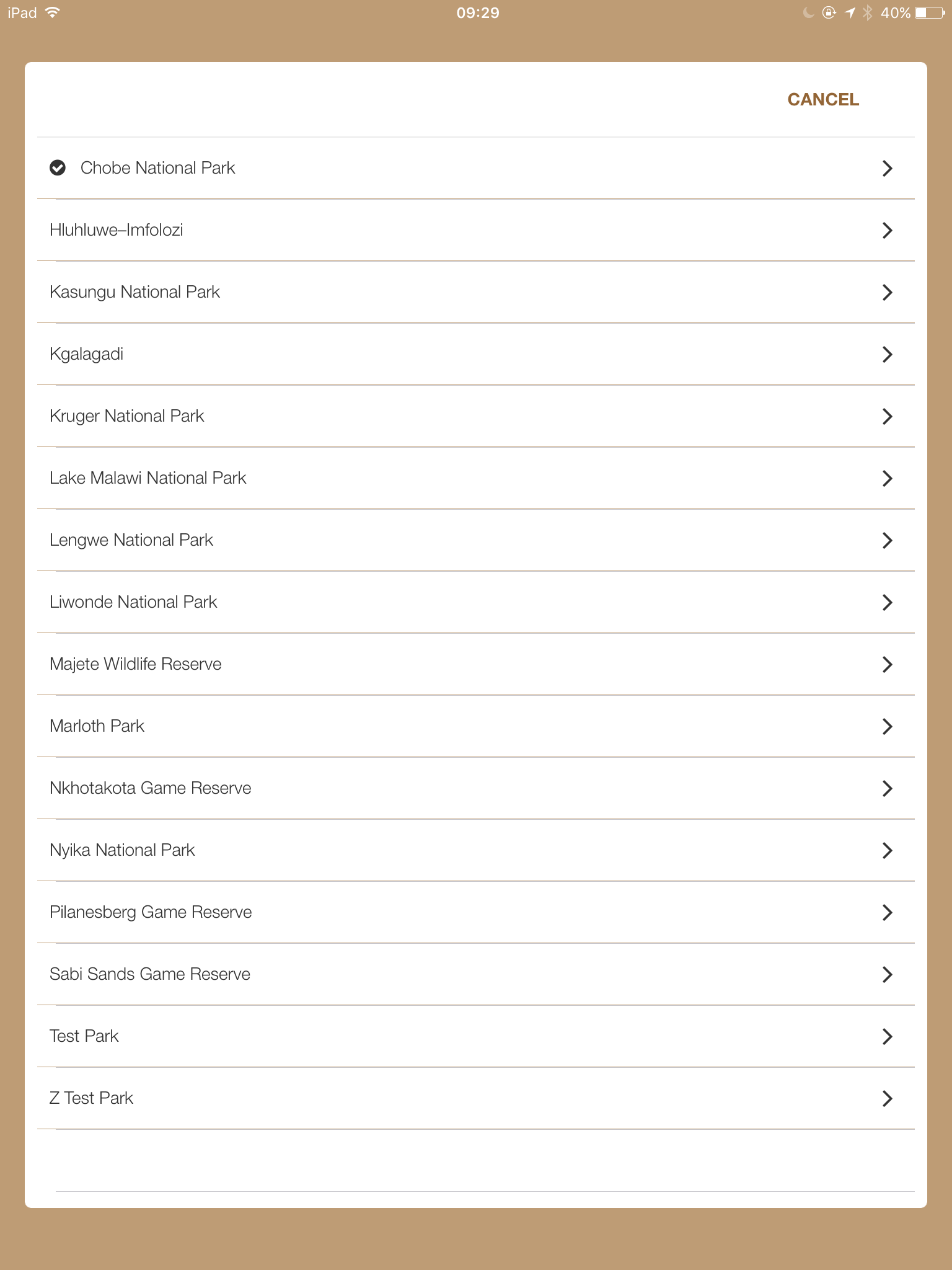 iPad 09:29 40%

CANCEL

Chobe National Park

Hluhluwe–Imfolozi

Kasungu National Park

Kgalagadi

Kruger National Park

Lake Malawi National Park

Lengwe National Park

Liwonde National Park

Majete Wildlife Reserve

Marloth Park

Nkhotakota Game Reserve

Nyika National Park

Pilanesberg Game Reserve

Sabi Sands Game Reserve

Test Park

Z Test Park